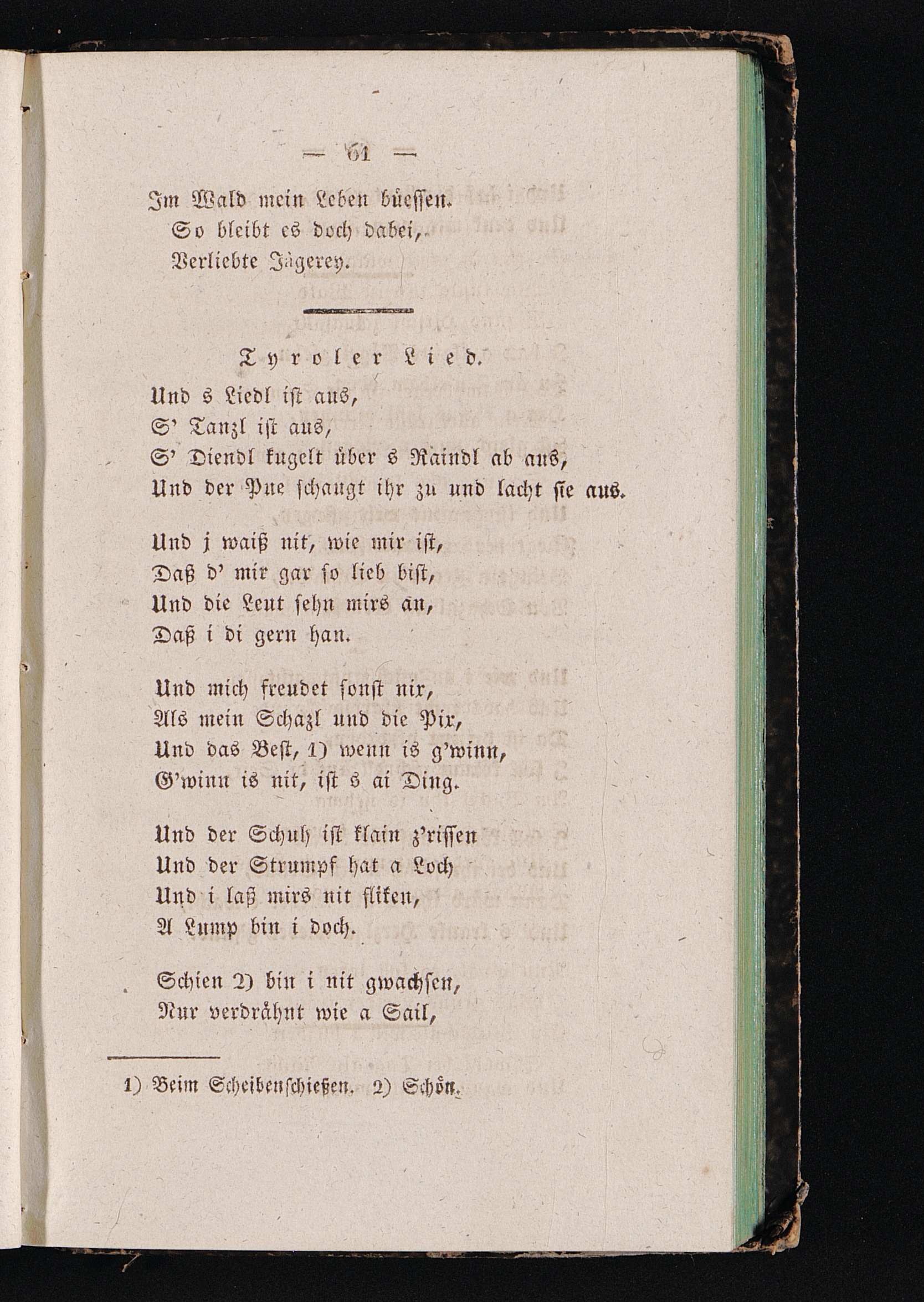 — 61 —

Im Wald mein Leben büessen.
So bleibt es doch dabei,
Verliebte Jägerey.

Tyroler Lied.

Und s Liedl ist aus,
S' Tanzl ist aus,
S' Diendl kugelt über s Raindl ab aus,
Und der Pue schaugt ihr zu und lacht sie aus.

Und j waiß nit, wie mir ist,
Daß d' mir gar so lieb bist,
Und die Leut sehn mirs an,
Daß i di gern han.

Und mich freudet sonst nix,
Als mein Schazl und die Pix,
Und das Best, 1) wenn is g'winn,
G'winn is nit, ist s ai Ding.

Und der Schuh ist klain z'rissen
Und der Strumpf hat a Loch
Und i laß mirs nit fliken,
A Lump bin i doch.

Schien 2) bin i nit gwachsen,
Nur verdrähnt wie a Sail,

1) Beim Scheibenschießen. 2) Schön.